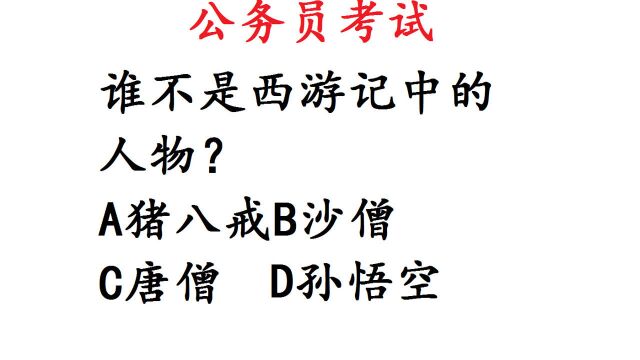 公务员考试

谁不是西游记中的人物？

A猪八戒B沙僧

C唐僧　D孙悟空